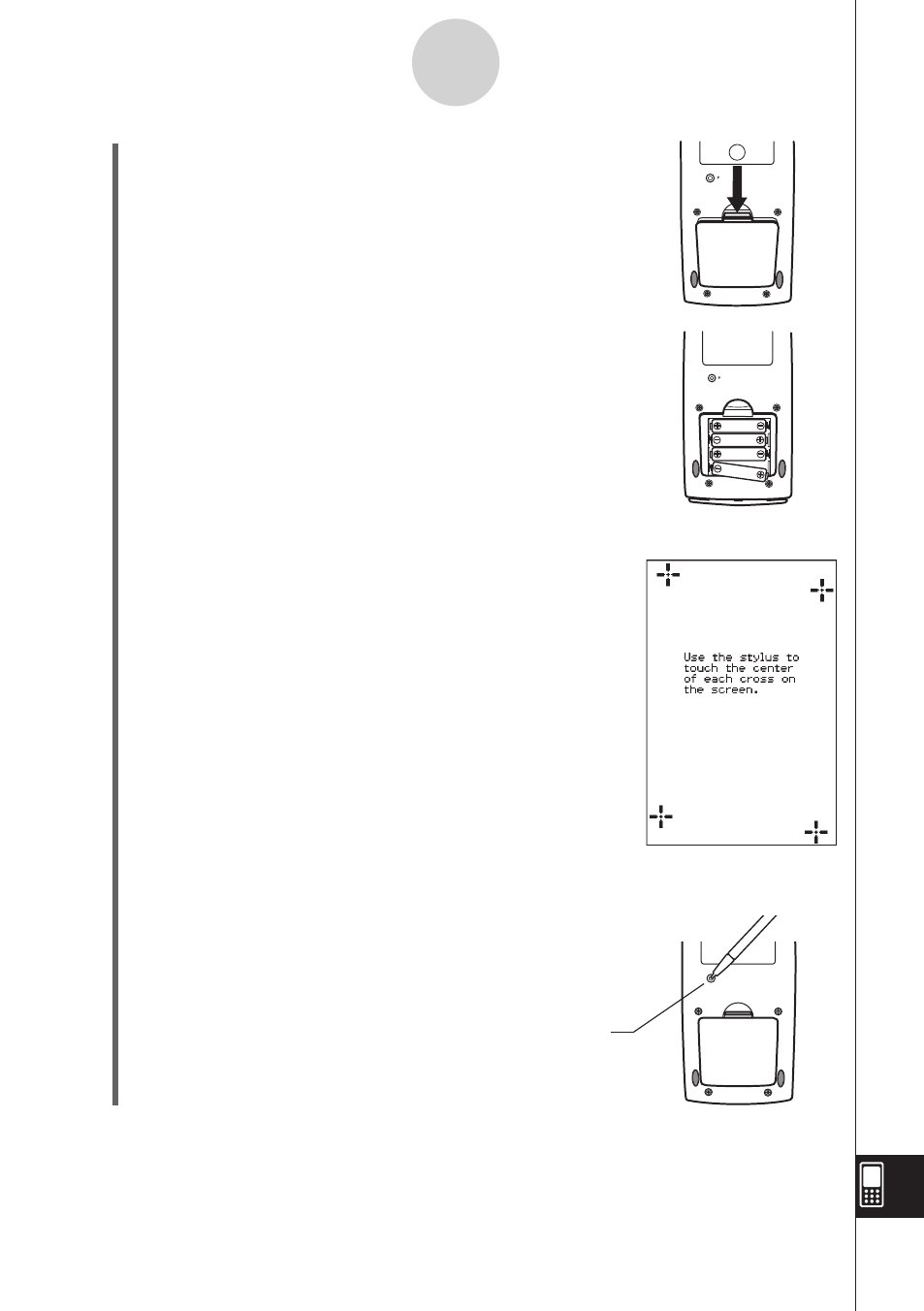 Use the stylus to touch the center of each cross on the screen.